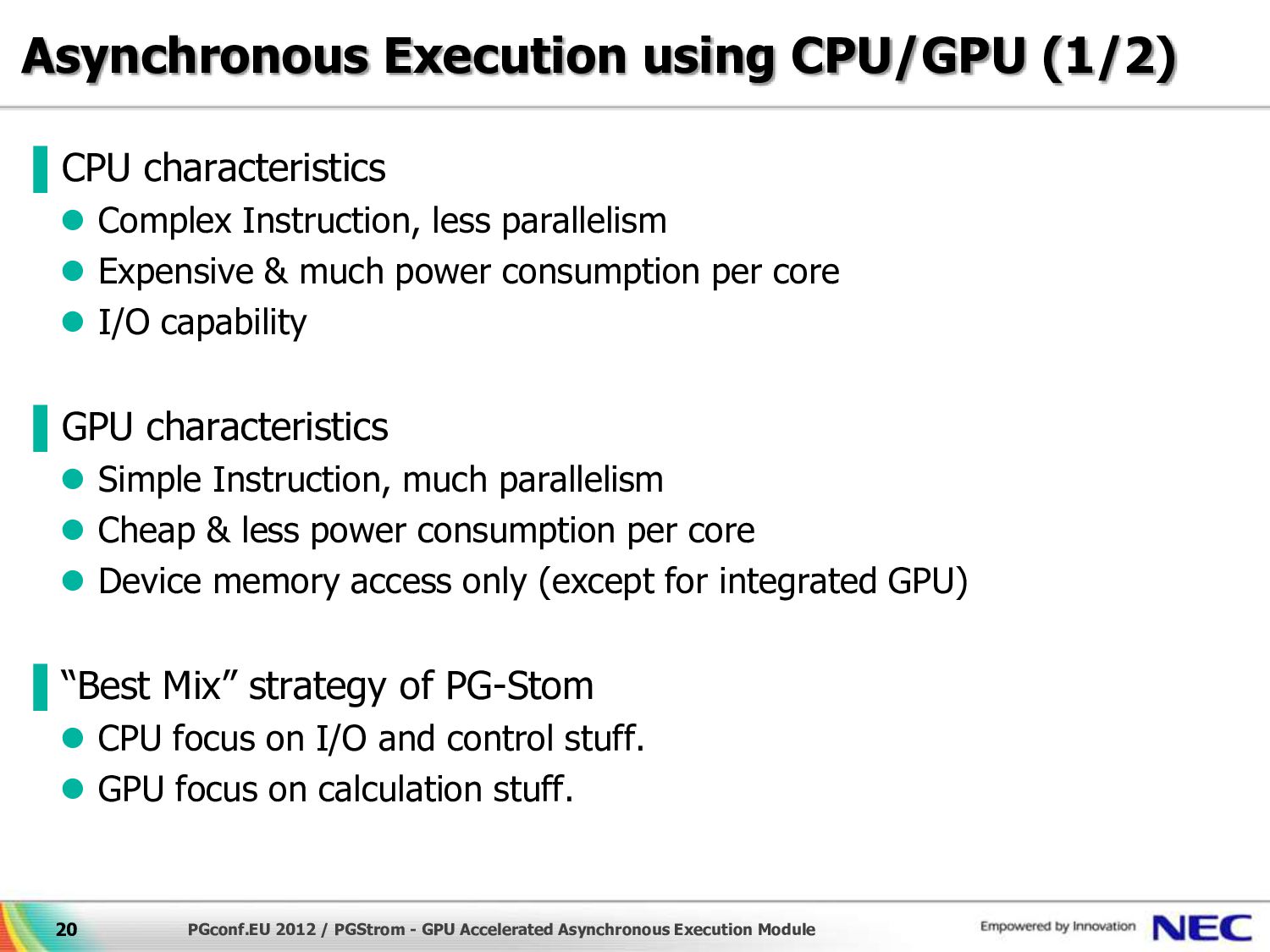 Asynchronous Execution using CPU/GPU (1/2)

CPU characteristics
- Complex Instruction, less parallelism
- Expensive & much power consumption per core
- I/O capability

GPU characteristics
- Simple Instruction, much parallelism
- Cheap & less power consumption per core
- Device memory access only (except for integrated GPU)

“Best Mix” strategy of PG-Stom
- CPU focus on I/O and control stuff.
- GPU focus on calculation stuff.

20 PGconf.EU 2012 / PGStrom - GPU Accelerated Asynchronous Execution Module

Empowered by Innovation NEC